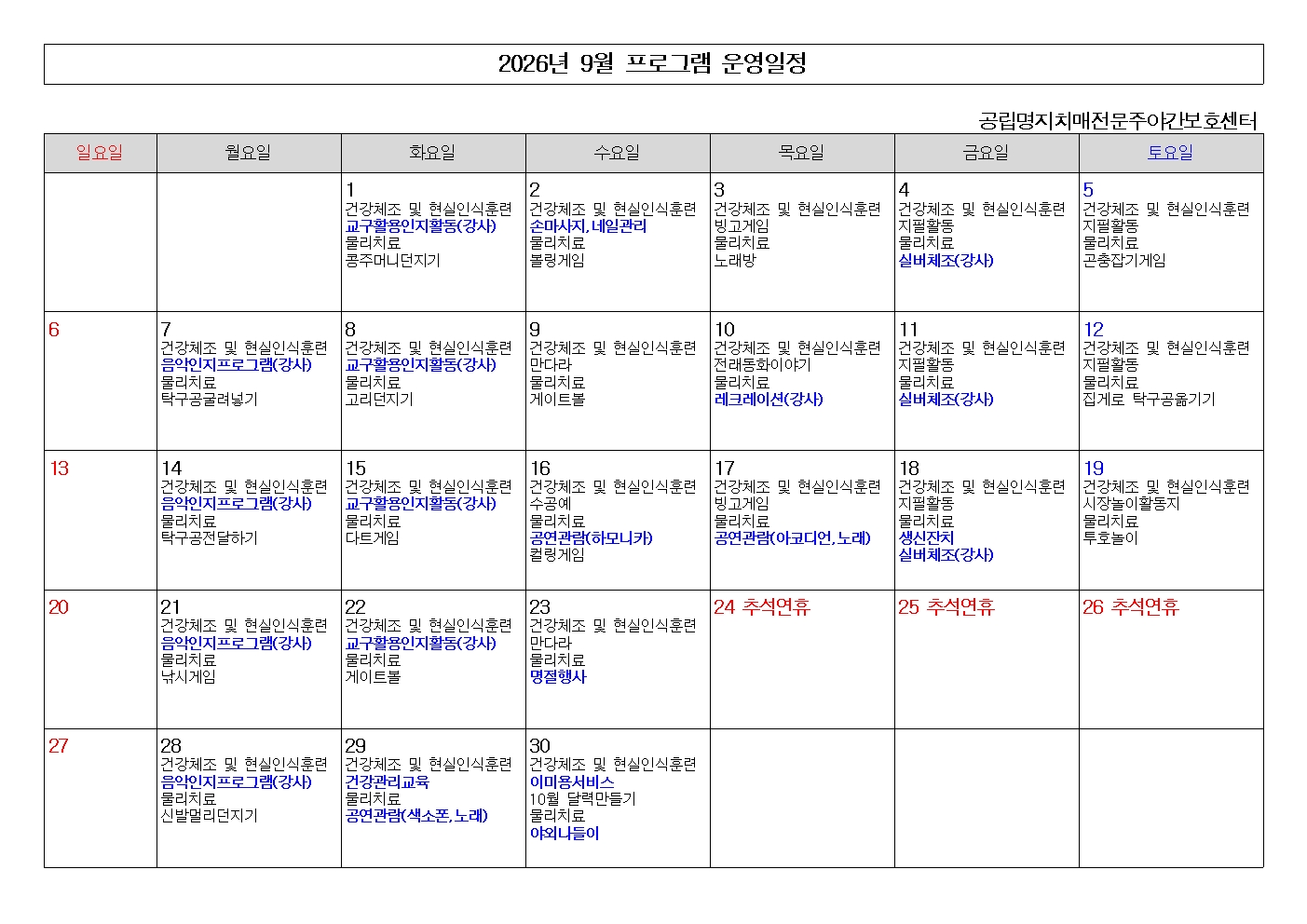 2026년 9월 프로그램 운영일정

공립명지치매전문주야간보호센터

| 일요일 | 월요일 | 화요일 | 수요일 | 목요일 | 금요일 | 토요일 |
|---|---|---|---|---|---|---|
| | | 1 건강체조 및 현실인식훈련 교구활용인지활동(강사) 물리치료 콩주머니던지기 | 2 건강체조 및 현실인식훈련 손마사지, 네일관리 물리치료 볼링게임 | 3 건강체조 및 현실인식훈련 빙고게임 물리치료 노래방 | 4 건강체조 및 현실인식훈련 지필활동 물리치료 실버체조(강사) | 5 건강체조 및 현실인식훈련 지필활동 물리치료 곤충잡기게임 |
| 6 | 7 건강체조 및 현실인식훈련 음악인지프로그램(강사) 물리치료 탁구공굴려넣기 | 8 건강체조 및 현실인식훈련 교구활용인지활동(강사) 물리치료 고리던지기 | 9 건강체조 및 현실인식훈련 만다라 물리치료 게이트볼 | 10 건강체조 및 현실인식훈련 전래동화이야기 물리치료 레크레이션(강사) | 11 건강체조 및 현실인식훈련 지필활동 물리치료 실버체조(강사) | 12 건강체조 및 현실인식훈련 지필활동 물리치료 집게로 탁구공옮기기 |
| 13 | 14 건강체조 및 현실인식훈련 음악인지프로그램(강사) 물리치료 탁구공전달하기 | 15 건강체조 및 현실인식훈련 교구활용인지활동(강사) 물리치료 다트게임 | 16 건강체조 및 현실인식훈련 수공예 물리치료 공연관람(하모니카) 컬링게임 | 17 건강체조 및 현실인식훈련 빙고게임 물리치료 공연관람(아코디언, 노래) | 18 건강체조 및 현실인식훈련 지필활동 물리치료 생신잔치 실버체조(강사) | 19 건강체조 및 현실인식훈련 시장놀이활동지 물리치료 투호놀이 |
| 20 | 21 건강체조 및 현실인식훈련 음악인지프로그램(강사) 물리치료 낚시게임 | 22 건강체조 및 현실인식훈련 교구활용인지활동(강사) 물리치료 게이트볼 | 23 건강체조 및 현실인식훈련 만다라 물리치료 명절행사 | 24 추석연휴 | 25 추석연휴 | 26 추석연휴 |
| 27 | 28 건강체조 및 현실인식훈련 음악인지프로그램(강사) 물리치료 신발멀리던지기 | 29 건강체조 및 현실인식훈련 건강관리교육 물리치료 공연관람(색소폰, 노래) | 30 건강체조 및 현실인식훈련 이미용서비스 10월 달력만들기 물리치료 야외나들이 | | | |